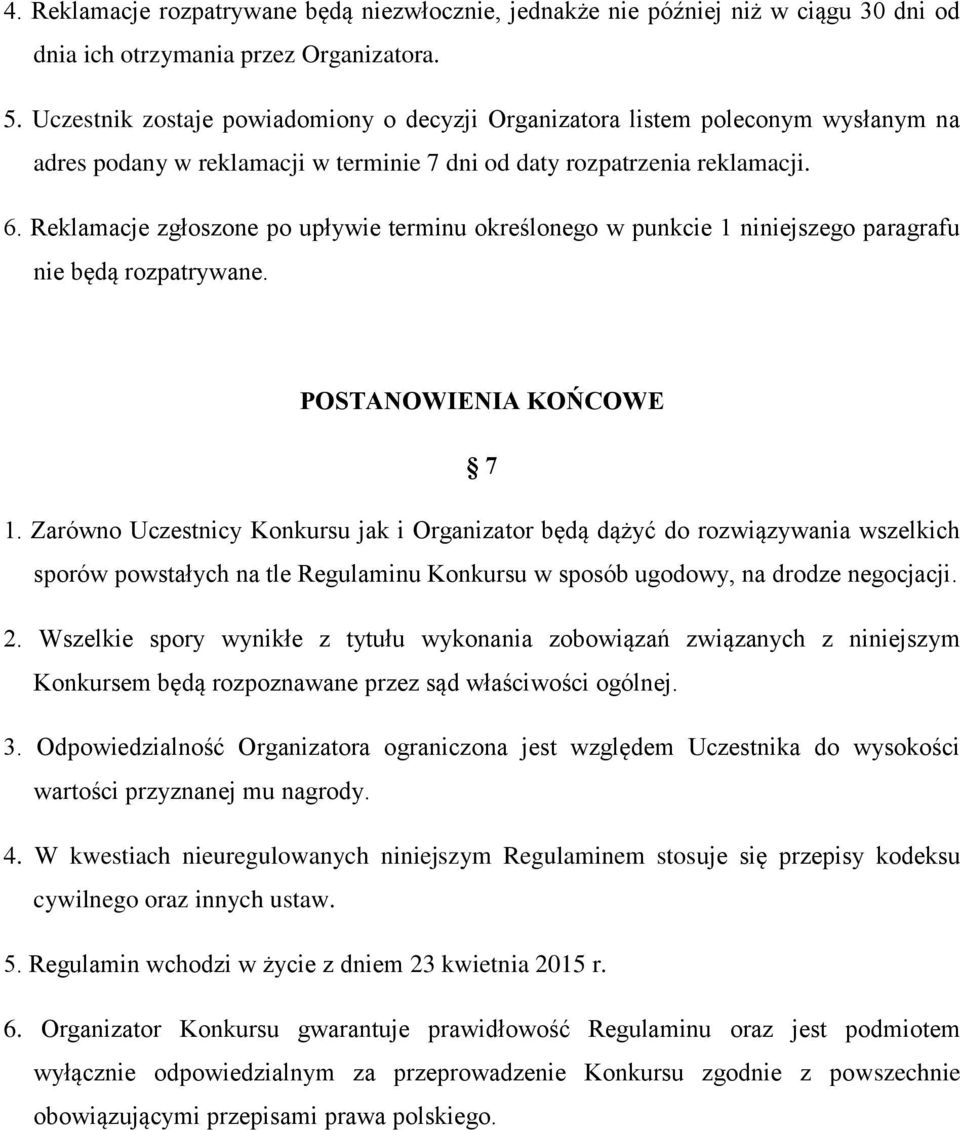 4. Reklamacje rozpatrywane będą niezwłocznie, jednakże nie później niż w ciągu 30 dni od dnia ich otrzymania przez Organizatora.

5. Uczestnik zostaje powiadomiony o decyzji Organizatora listem poleconym wysłanym na adres podany w reklamacji w terminie 7 dni od daty rozpatrzenia reklamacji.

6. Reklamacje zgłoszone po upływie terminu określonego w punkcie 1 niniejszego paragrafu nie będą rozpatrywane.

POSTANOWIENIA KOŃCOWE

§ 7

1. Zarówno Uczestnicy Konkursu jak i Organizator będą dążyć do rozwiązywania wszelkich sporów powstałych na tle Regulaminu Konkursu w sposób ugodowy, na drodze negocjacji.

2. Wszelkie spory wynikłe z tytułu wykonania zobowiązań związanych z niniejszym Konkursem będą rozpoznawane przez sąd właściwości ogólnej.

3. Odpowiedzialność Organizatora ograniczona jest względem Uczestnika do wysokości wartości przyznanej mu nagrody.

4. W kwestiach nieuregulowanych niniejszym Regulaminem stosuje się przepisy kodeksu cywilnego oraz innych ustaw.

5. Regulamin wchodzi w życie z dniem 23 kwietnia 2015 r.

6. Organizator Konkursu gwarantuje prawidłowość Regulaminu oraz jest podmiotem wyłącznie odpowiedzialnym za przeprowadzenie Konkursu zgodnie z powszechnie obowiązującymi przepisami prawa polskiego.